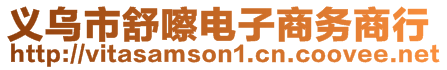 义乌市舒嚓电子商务商行
http://vitasamson1.cn.coovee.net